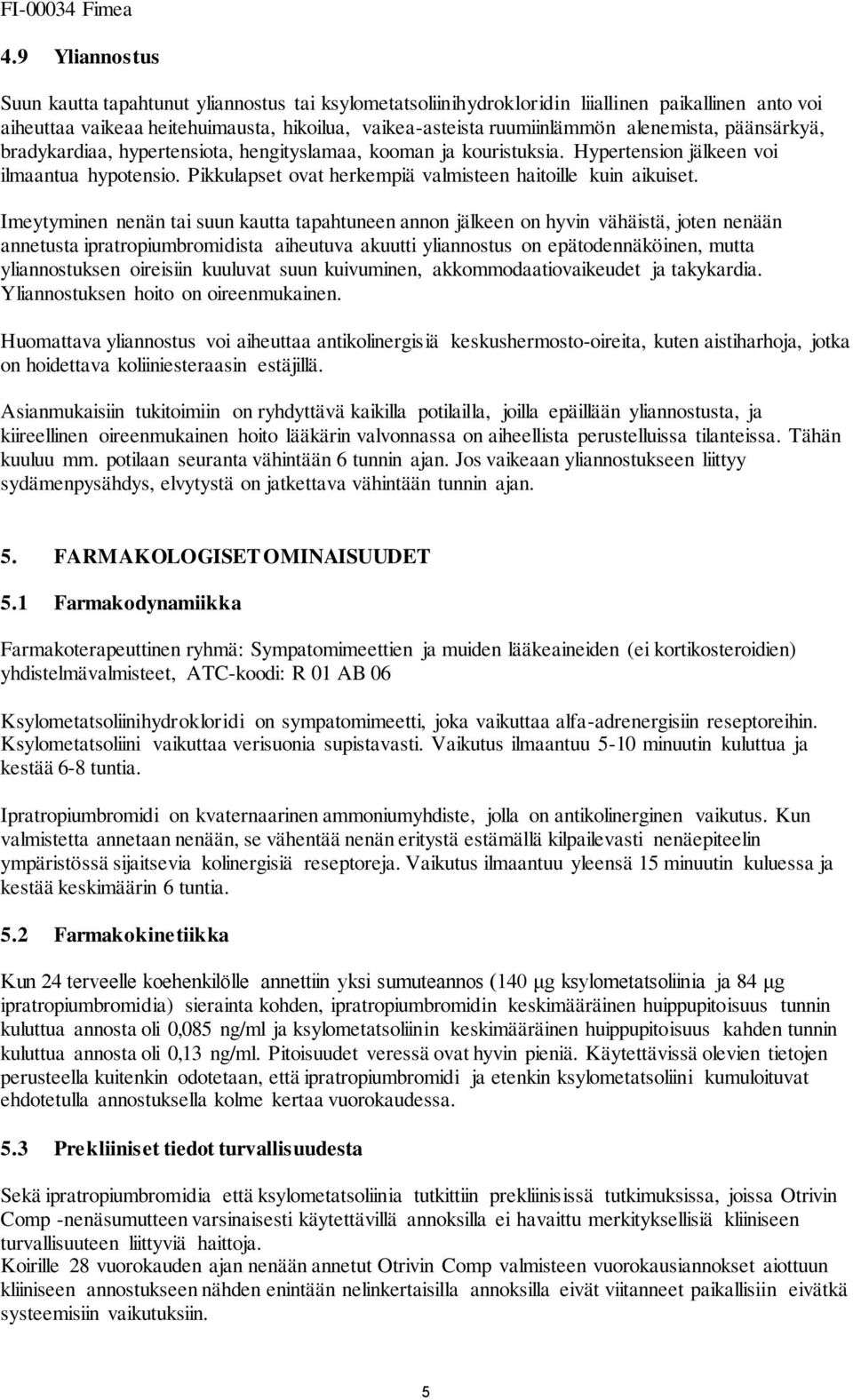 FI-00034 Fimea

4.9 Yliannostus

Suun kautta tapahtunut yliannostus tai ksylometatsoliinihydrokloridin liiallinen paikallinen anto voi aiheuttaa vaikeaa heitehuimausta, hikoilua, vaikea-asteista ruumiinlämmön alenemista, päänsärkyä, bradykardiaa, hypertensiota, hengityslamaa, kooman ja kouristuksia. Hypertension jälkeen voi ilmaantua hypotensio. Pikkulapset ovat herkempiä valmisteen haitoille kuin aikuiset.

Imeytyminen nenän tai suun kautta tapahtuneen annon jälkeen on hyvin vähäistä, joten nenään annetusta ipratropiumbromidista aiheutuva akuutti yliannostus on epätodennäköinen, mutta yliannostuksen oireisiin kuuluvat suun kuivuminen, akkommodaatiovaikeudet ja takykardia. Yliannostuksen hoito on oireenmukainen.

Huomattava yliannostus voi aiheuttaa antikolinergisiä keskushermosto-oireita, kuten aistiharhoja, jotka on hoidettava koliiniesteraasin estäjillä.

Asianmukaisiin tukitoimiin on ryhdyttävä kaikilla potilailla, joilla epäillään yliannostusta, ja kiireellinen oireenmukainen hoito lääkärin valvonnassa on aiheellista perustelluissa tilanteissa. Tähän kuuluu mm. potilaan seuranta vähintään 6 tunnin ajan. Jos vaikeaan yliannostukseen liittyy sydämenpysähdys, elvytystä on jatkettava vähintään tunnin ajan.

5. FARMAKOLOGISET OMINAISUUDET

5.1 Farmakodynamiikka

Farmakoterapeuttinen ryhmä: Sympatomimeettien ja muiden lääkeaineiden (ei kortikosteroidien) yhdistelmävalmisteet, ATC-koodi: R 01 AB 06

Ksylometatsoliinihydrokloridi on sympatomimeetti, joka vaikuttaa alfa-adrenergisiin reseptoreihin. Ksylometatsoliini vaikuttaa verisuonia supistavasti. Vaikutus ilmaantuu 5-10 minuutin kuluttua ja kestää 6-8 tuntia.

Ipratropiumbromidi on kvaternaarinen ammoniumyhdiste, jolla on antikolinerginen vaikutus. Kun valmistetta annetaan nenään, se vähentää nenän eritystä estämällä kilpailevasti nenäepiteelin ympäristössä sijaitsevia kolinergisiä reseptoreja. Vaikutus ilmaantuu yleensä 15 minuutin kuluessa ja kestää keskimäärin 6 tuntia.

5.2 Farmakokinetiikka

Kun 24 terveelle koehenkilölle annettiin yksi sumuteannos (140 µg ksylometatsoliinia ja 84 µg ipratropiumbromidia) sierainta kohden, ipratropiumbromidin keskimääräinen huippupitoisuus tunnin kuluttua annosta oli 0,085 ng/ml ja ksylometatsoliinin keskimääräinen huippupitoisuus kahden tunnin kuluttua annosta oli 0,13 ng/ml. Pitoisuudet veressä ovat hyvin pieniä. Käytettävissä olevien tietojen perusteella kuitenkin odotetaan, että ipratropiumbromidi ja etenkin ksylometatsoliini kumuloituvat ehdotetulla annostuksella kolme kertaa vuorokaudessa.

5.3 Prekliiniset tiedot turvallisuudesta

Sekä ipratropiumbromidia että ksylometatsoliinia tutkittiin prekliinisissä tutkimuksissa, joissa Otrivin Comp -nenäsumutteen varsinaisesti käytettävillä annoksilla ei havaittu merkityksellisiä kliiniseen turvallisuuteen liittyviä haittoja.
Koirille 28 vuorokauden ajan nenään annetut Otrivin Comp valmisteen vuorokausiannokset aiottuun kliiniseen annostukseen nähden enintään nelinkertaisilla annoksilla eivät viitanneet paikallisiin eivätkä systeemisiin vaikutuksiin.

5